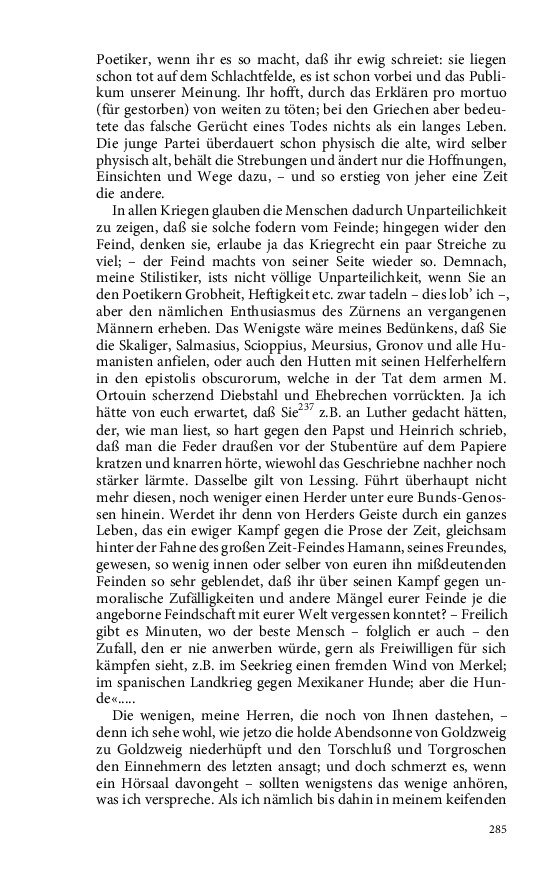 Poetiker, wenn ihr es so macht, daß ihr ewig schreiet: sie liegen schon tot auf dem Schlachtfelde, es ist schon vorbei und das Publikum unserer Meinung. Ihr hofft, durch das Erklären pro mortuo (für gestorben) von weiten zu töten; bei den Griechen aber bedeutete das falsche Gerücht eines Todes nichts als ein langes Leben. Die junge Partei überdauert schon physisch die alte, wird selber physisch alt, behält die Strebungen und ändert nur die Hoffnungen, Einsichten und Wege dazu, – und so erstieg von jeher eine Zeit die andere.

In allen Kriegen glauben die Menschen dadurch Unparteilichkeit zu zeigen, daß sie solche fodern vom Feinde; hingegen wider den Feind, denken sie, erlaube ja das Kriegrecht ein paar Streiche zu viel; – der Feind machts von seiner Seite wieder so. Demnach, meine Stilistiker, ists nicht völlige Unparteilichkeit, wenn Sie an den Poetikern Grobheit, Heftigkeit etc. zwar tadeln – dies lob' ich –, aber den nämlichen Enthusiasmus des Zürnens an vergangenen Männern erheben. Das Wenigste wäre meines Bedünkens, daß Sie die Skaliger, Salmasius, Scioppius, Meursius, Gronov und alle Humanisten anfielen, oder auch den Hutten mit seinen Helferhelfern in den epistolis obscurorum, welche in der Tat dem armen M. Ortouin scherzend Diebstahl und Ehebrechen vorrückten. Ja ich hätte von euch erwartet, daß Sie$^{237}$ z.B. an Luther gedacht hätten, der, wie man liest, so hart gegen den Papst und Heinrich schrieb, daß man die Feder draußen vor der Stubentüre auf dem Papiere kratzen und knarren hörte, wiewohl das Geschriebne nachher noch stärker lärmte. Dasselbe gilt von Lessing. Führt überhaupt nicht mehr diesen, noch weniger einen Herder unter eure Bunds-Genossen hinein. Werdet ihr denn von Herders Geiste durch ein ganzes Leben, das ein ewiger Kampf gegen die Prose der Zeit, gleichsam hinter der Fahne des großen Zeit-Feindes Hamann, seines Freundes, gewesen, so wenig innen oder selber von euren ihn mißdeutenden Feinden so sehr geblendet, daß ihr über seinen Kampf gegen unmoralische Zufälligkeiten und andere Mängel eurer Feinde je die angeborne Feindschaft mit eurer Welt vergessen konntet? – Freilich gibt es Minuten, wo der beste Mensch – folglich er auch – den Zufall, den er nie anwerben würde, gern als Freiwilligen für sich kämpfen sieht, z.B. im Seekrieg einen fremden Wind von Merkel; im spanischen Landkrieg gegen Mexikaner Hunde; aber die Hunde«.....

Die wenigen, meine Herren, die noch von Ihnen dastehen, – denn ich sehe wohl, wie jetzo die holde Abendsonne von Goldzweig zu Goldzweig niederhüpft und den Torschluß und Torgroschen den Einnehmern des letzten ansagt; und doch schmerzt es, wenn ein Hörsaal davongeht – sollten wenigstens das wenige anhören, was ich verspreche. Als ich nämlich bis dahin in meinem keifenden

285